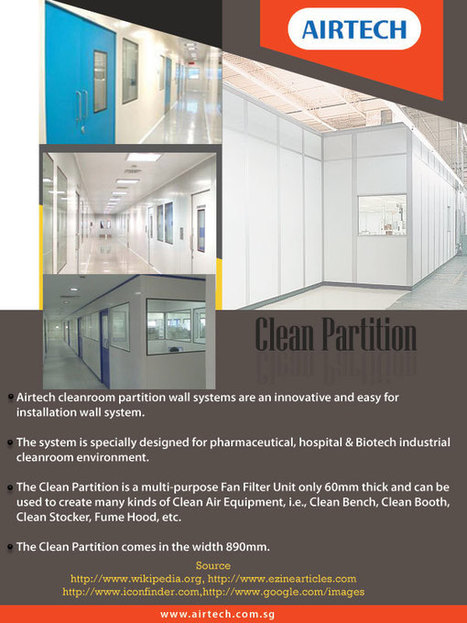 AIRTECH

Clean Partition

Airtech cleanroom partition wall systems are an innovative and easy for installation wall system.

The system is specially designed for pharmaceutical, hospital & Biotech industrial cleanroom environment.

The Clean Partition is a multi-purpose Fan Filter Unit only 60mm thick and can be used to create many kinds of Clean Air Equipment, i.e., Clean Bench, Clean Booth, Clean Stocker, Fume Hood, etc.

The Clean Partition comes in the width 890mm.

Source
http://www.wikipedia.org, http://www.ezinearticles.com
http://www.iconfinder.com,http://www.google.com/images

www.airtech.com.sg